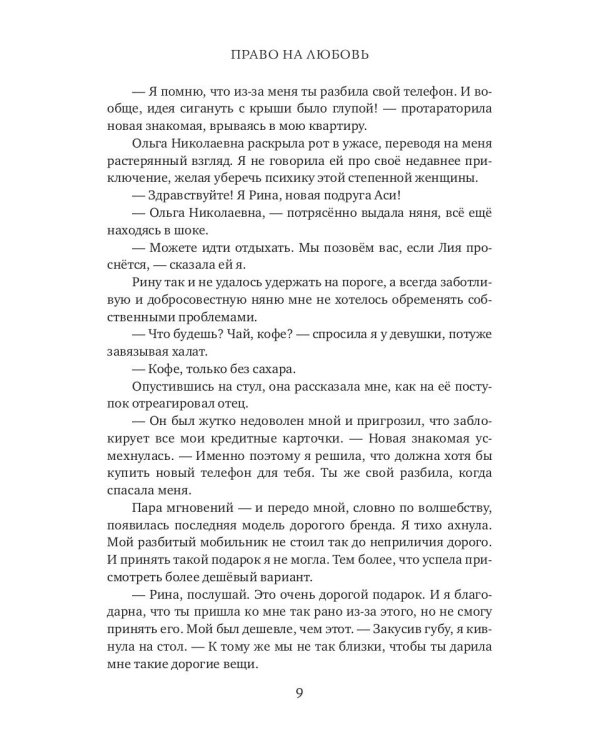 ПРАВО НА ЛЮБОВЬ

— Я помню, что из-за меня ты разбила свой телефон. И вообще, идея сигануть с крыши было глупой! — протараторила новая знакомая, врываясь в мою квартиру.

Ольга Николаевна раскрыла рот в ужасе, переводя на меня растерянный взгляд. Я не говорила ей про своё недавнее приключение, желая уберечь психику этой степенной женщины.

— Здравствуйте! Я Рина, новая подруга Аси!

— Ольга Николаевна, — потрясённо выдала няня, всё ещё находясь в шоке.

— Можете идти отдыхать. Мы позовём вас, если Лия проснётся, — сказала ей я.

Рину так и не удалось удержать на пороге, а всегда заботливую и добросовестную няню мне не хотелось обременять собственными проблемами.

— Что будешь? Чай, кофе? — спросила я у девушки, потуже завязывая халат.

— Кофе, только без сахара.

Опустившись на стул, она рассказала мне, как на её поступок отреагировал отец.

— Он был жутко недоволен мной и пригрозил, что заблокирует все мои кредитные карточки. — Новая знакомая усмехнулась. — Именно поэтому я решила, что должна хотя бы купить новый телефон для тебя. Ты же свой разбила, когда спасала меня.

Пара мгновений — и передо мной, словно по волшебству, появилась последняя модель дорогого бренда. Я тихо ахнула. Мой разбитый мобильник не стоил так до неприличия дорого. И принять такой подарок я не могла. Тем более, что успела присмотреть более дешёвый вариант.

— Рина, послушай. Это очень дорогой подарок. И я благодарна, что ты пришла ко мне так рано из-за этого, но не смогу принять его. Мой был дешевле, чем этот. — Закусив губу, я кивнула на стол. — К тому же мы не так близки, чтобы ты дарила мне такие дорогие вещи.

9